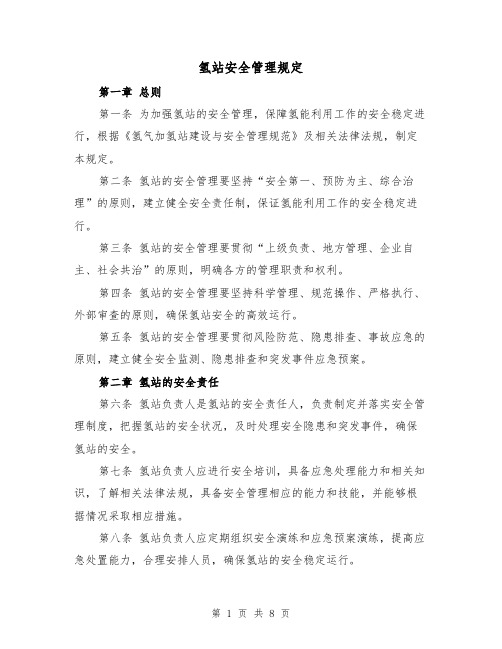 氢站安全管理规定

第一章 总则

第一条 为加强氢站的安全管理，保障氢能利用工作的安全稳定进行，根据《氢气加氢站建设与安全管理规范》及相关法律法规，制定本规定。

第二条 氢站的安全管理要坚持“安全第一、预防为主、综合治理”的原则，建立健全安全责任制，保证氢能利用工作的安全稳定进行。

第三条 氢站的安全管理要贯彻“上级负责、地方管理、企业自主、社会共治”的原则，明确各方的管理职责和权利。

第四条 氢站的安全管理要坚持科学管理、规范操作、严格执行、外部审查的原则，确保氢站安全的高效运行。

第五条 氢站的安全管理要贯彻风险防范、隐患排查、事故应急的原则，建立健全安全监测、隐患排查和突发事件应急预案。

第二章 氢站的安全责任

第六条 氢站负责人是氢站的安全责任人，负责制定并落实安全管理制度，把握氢站的安全状况，及时处理安全隐患和突发事件，确保氢站的安全。

第七条 氢站负责人应进行安全培训，具备应急处理能力和相关知识，了解相关法律法规，具备安全管理相应的能力和技能，并能够根据情况采取相应措施。

第八条 氢站负责人应定期组织安全演练和应急预案演练，提高应急处置能力，合理安排人员，确保氢站的安全稳定运行。

第 1 页 共 8 页